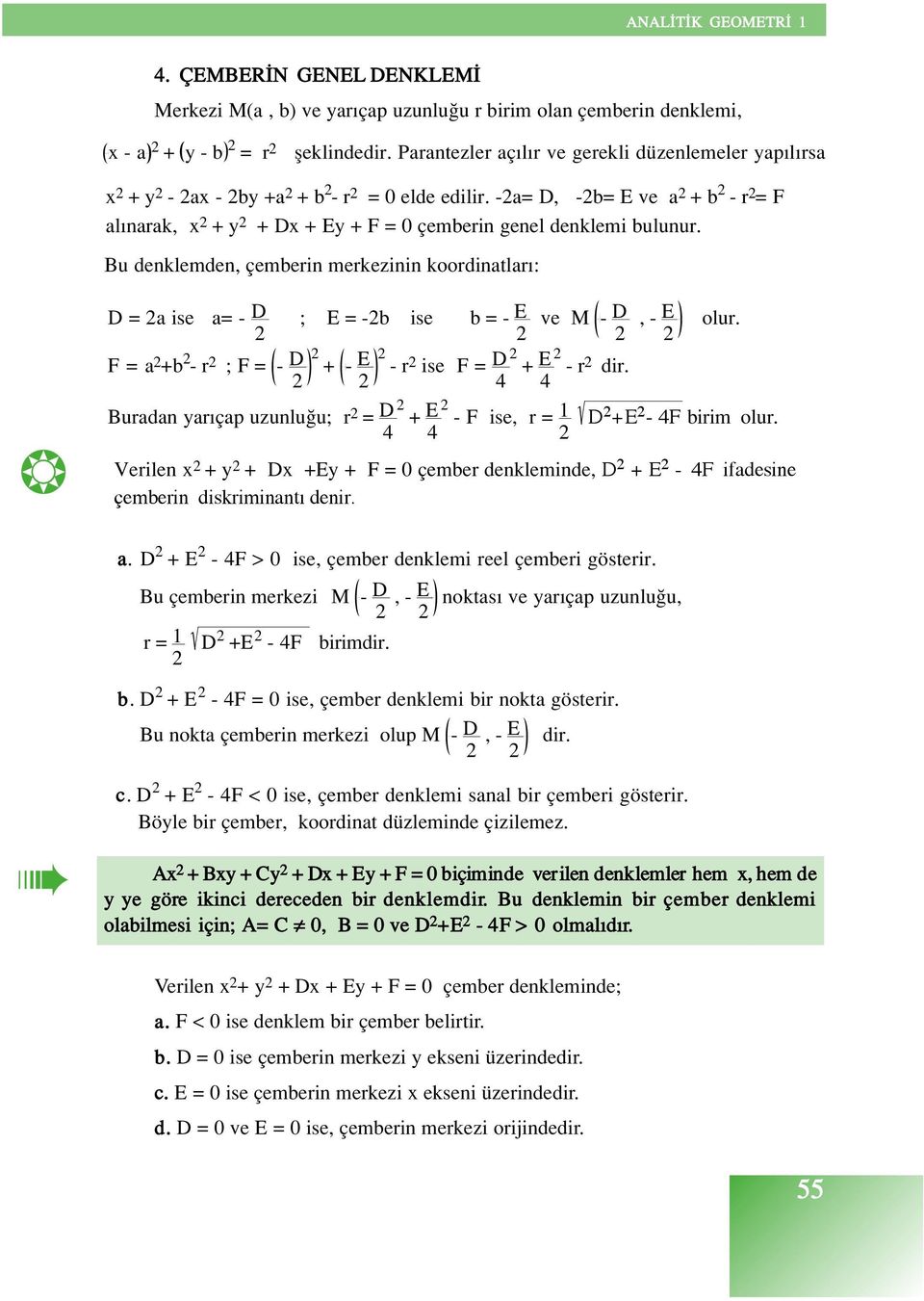 ANALİTİK GEOMETRİ 1

4. ÇEMBERİN GENEL DENKLEMİ

Merkezi M(a , b) ve yarıçap uzunluğu r birim olan çemberin denklemi,

$(x - a)^2 + (y - b)^2 = r^2$ şeklindedir. Parantezler açılır ve gerekli düzenlemeler yapılırsa

$x^2 + y^2 - 2ax - 2by + a^2 + b^2 - r^2 = 0$ elde edilir. $-2a = D$, $-2b = E$ ve $a^2 + b^2 - r^2 = F$ alınarak, $x^2 + y^2 + Dx + Ey + F = 0$ çemberin genel denklemi bulunur.

Bu denklemden, çemberin merkezinin koordinatları:

$D = 2a$ ise $a = -\frac{D}{2}$ ; $E = -2b$ ise $b = -\frac{E}{2}$ ve $M\left(-\frac{D}{2}, -\frac{E}{2}\right)$ olur.

$F = a^2 + b^2 - r^2$ ; $F = \left(-\frac{D}{2}\right)^2 + \left(-\frac{E}{2}\right)^2 - r^2$ ise $F = \frac{D^2}{4} + \frac{E^2}{4} - r^2$ dir.

Buradan yarıçap uzunluğu; $r^2 = \frac{D^2}{4} + \frac{E^2}{4} - F$ ise, $r = \frac{1}{2}\sqrt{D^2 + E^2 - 4F}$ birim olur.

Verilen $x^2 + y^2 + Dx + Ey + F = 0$ çember denkleminde, $D^2 + E^2 - 4F$ ifadesine çemberin diskriminantı denir.

a. $D^2 + E^2 - 4F > 0$ ise, çember denklemi reel çemberi gösterir.
Bu çemberin merkezi $M\left(-\frac{D}{2}, -\frac{E}{2}\right)$ noktası ve yarıçap uzunluğu,
$r = \frac{1}{2}\sqrt{D^2 + E^2 - 4F}$ birimdir.

b. $D^2 + E^2 - 4F = 0$ ise, çember denklemi bir nokta gösterir.
Bu nokta çemberin merkezi olup $M\left(-\frac{D}{2}, -\frac{E}{2}\right)$ dir.

c. $D^2 + E^2 - 4F < 0$ ise, çember denklemi sanal bir çemberi gösterir.
Böyle bir çember, koordinat düzleminde çizilemez.

$Ax^2 + Bxy + Cy^2 + Dx + Ey + F = 0$ biçiminde verilen denklemler hem x, hem de y ye göre ikinci dereceden bir denklemdir. Bu denklemin bir çember denklemi olabilmesi için; $A = C \neq 0$, $B = 0$ ve $D^2 + E^2 - 4F > 0$ olmalıdır.

Verilen $x^2 + y^2 + Dx + Ey + F = 0$ çember denkleminde;
a. $F < 0$ ise denklem bir çember belirtir.
b. $D = 0$ ise çemberin merkezi y ekseni üzerindedir.
c. $E = 0$ ise çemberin merkezi x ekseni üzerindedir.
d. $D = 0$ ve $E = 0$ ise, çemberin merkezi orijindedir.

55